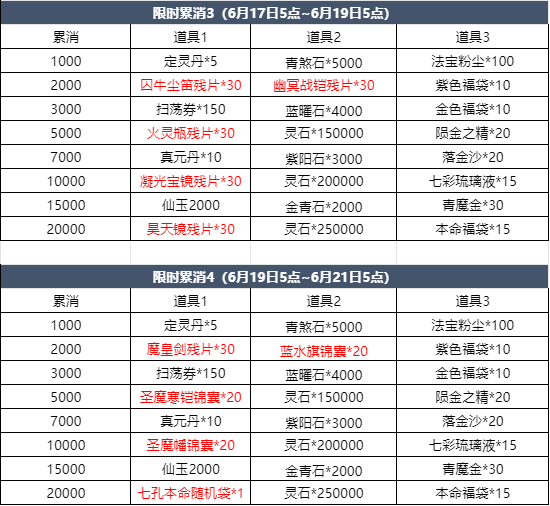 限时累消3（6月17日5点~6月19日5点）

| 累消 | 道具1 | 道具2 | 道具3 |
|---|---|---|---|
| 1000 | 定灵丹*5 | 青煞石*5000 | 法宝粉尘*100 |
| 2000 | 囚牛尘笛残片*30 | 幽冥战铠残片*30 | 紫色福袋*10 |
| 3000 | 扫荡券*150 | 蓝曜石*4000 | 金色福袋*10 |
| 5000 | 火灵瓶残片*30 | 灵石*150000 | 陨金之精*20 |
| 7000 | 真元丹*10 | 紫阳石*3000 | 落金沙*20 |
| 10000 | 凝光宝镜残片*30 | 灵石*200000 | 七彩琉璃液*15 |
| 15000 | 仙玉2000 | 金青石*2000 | 青魔金*30 |
| 20000 | 昊天镜残片*30 | 灵石*250000 | 本命福袋*15 |

限时累消4（6月19日5点~6月21日5点）

| 累消 | 道具1 | 道具2 | 道具3 |
|---|---|---|---|
| 1000 | 定灵丹*5 | 青煞石*5000 | 法宝粉尘*100 |
| 2000 | 魔皇剑残片*30 | 蓝水旗锦囊*20 | 紫色福袋*10 |
| 3000 | 扫荡券*150 | 蓝曜石*4000 | 金色福袋*10 |
| 5000 | 圣魔寒铠锦囊*20 | 灵石*150000 | 陨金之精*20 |
| 7000 | 真元丹*10 | 紫阳石*3000 | 落金沙*20 |
| 10000 | 圣魔幡锦囊*20 | 灵石*200000 | 七彩琉璃液*15 |
| 15000 | 仙玉2000 | 金青石*2000 | 青魔金*30 |
| 20000 | 七孔本命随机袋*1 | 灵石*250000 | 本命福袋*15 |